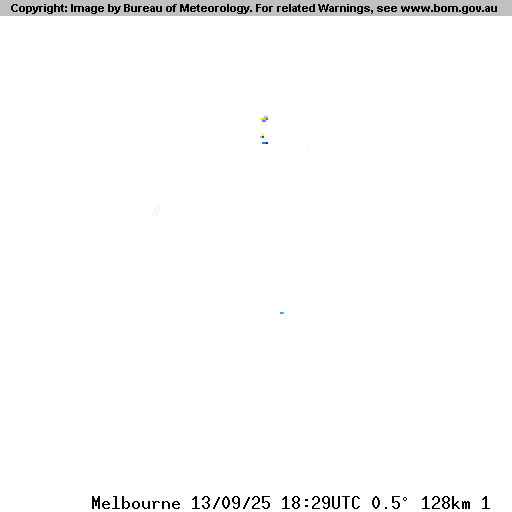 Copyright: Image by Bureau of Meteorology. For related Warnings, see www.bom.gov.au

Melbourne 13/09/25 18:29UTC 0.5° 128km 1